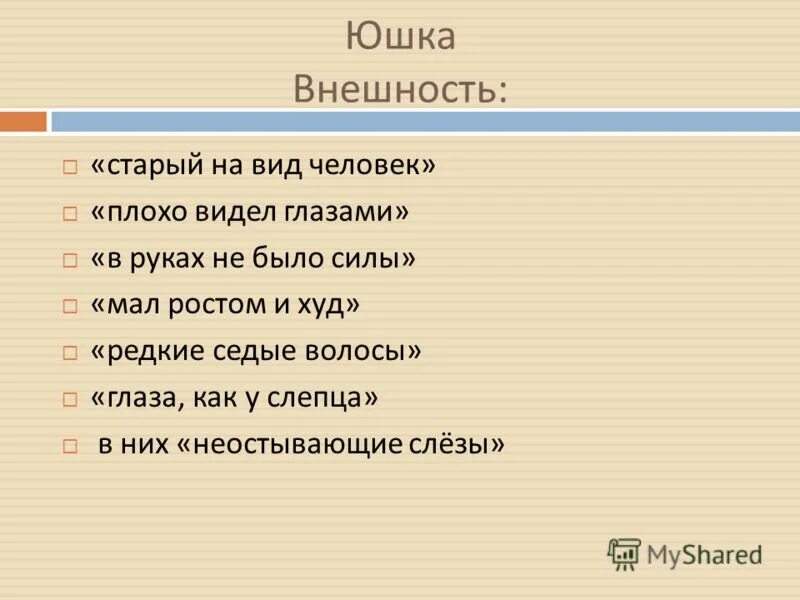 Юшка
Внешность:

«старый на вид человек»
«плохо видел глазами»
«в руках не было силы»
«мал ростом и худ»
«редкие седые волосы»
«глаза, как у слепца»
в них «неостывающие слёзы»

MyShared